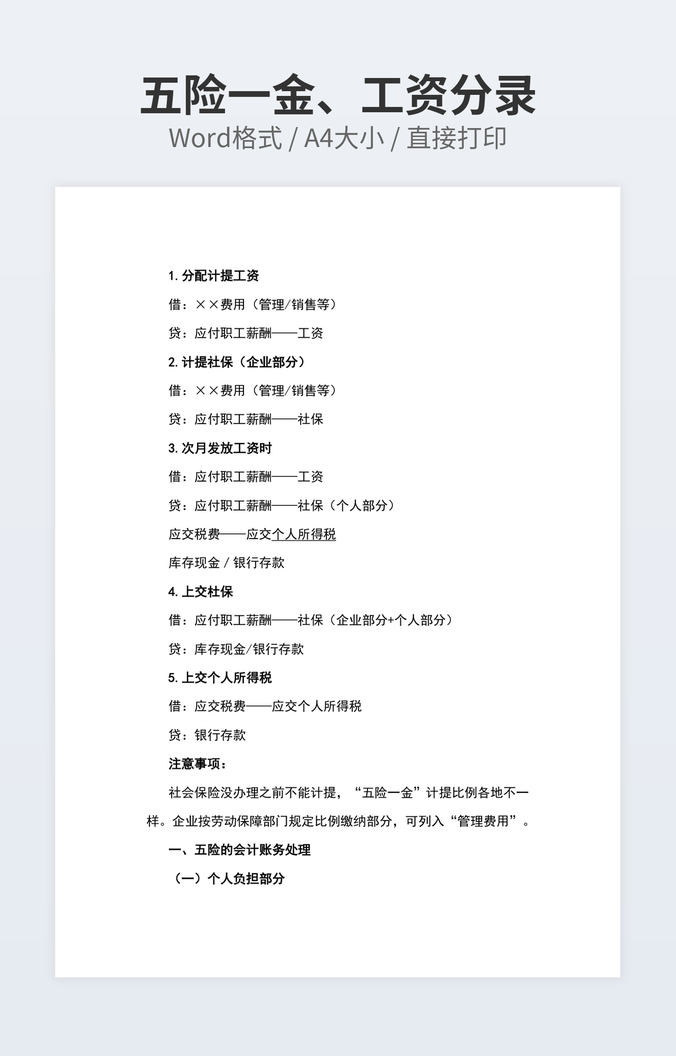 五险一金、工资分录

Word格式 / A4大小 / 直接打印

1. 分配计提工资

借：××费用（管理/销售等）

贷：应付职工薪酬——工资

2. 计提社保（企业部分）

借：××费用（管理/销售等）

贷：应付职工薪酬——社保

3. 次月发放工资时

借：应付职工薪酬——工资

贷：应付职工薪酬——社保（个人部分）

应交税费——应交个人所得税

库存现金 / 银行存款

4. 上交社保

借：应付职工薪酬——社保（企业部分+个人部分）

贷：库存现金/银行存款

5. 上交个人所得税

借：应交税费——应交个人所得税

贷：银行存款

注意事项：

社会保险没办理之前不能计提，“五险一金”计提比例各地不一样。企业按劳动保障部门规定比例缴纳部分，可列入“管理费用”。

一、五险的会计账务处理

（一）个人负担部分